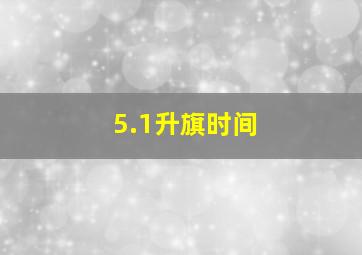 5.1升旗时间